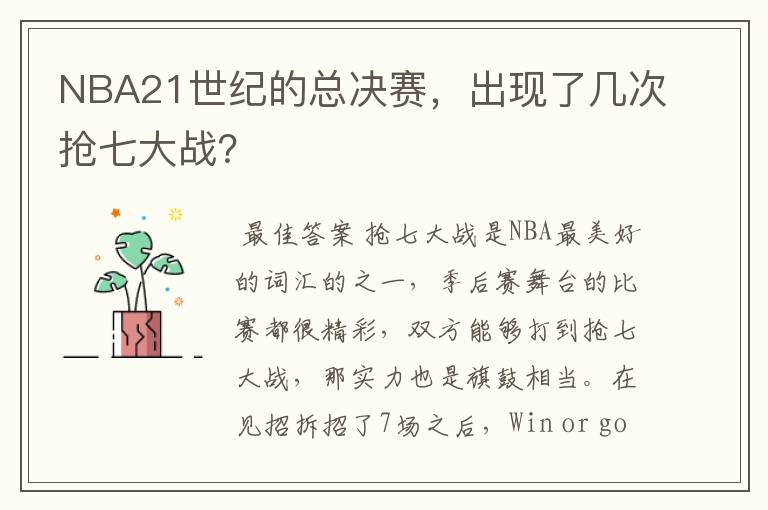 NBA21世纪的总决赛，出现了几次抢七大战?

最佳答案 抢七大战是NBA最美好的词汇的之一，季后赛舞台的比赛都很精彩，双方能够打到抢七大战，那实力也是旗鼓相当。在见招拆招了7场之后，Win or go